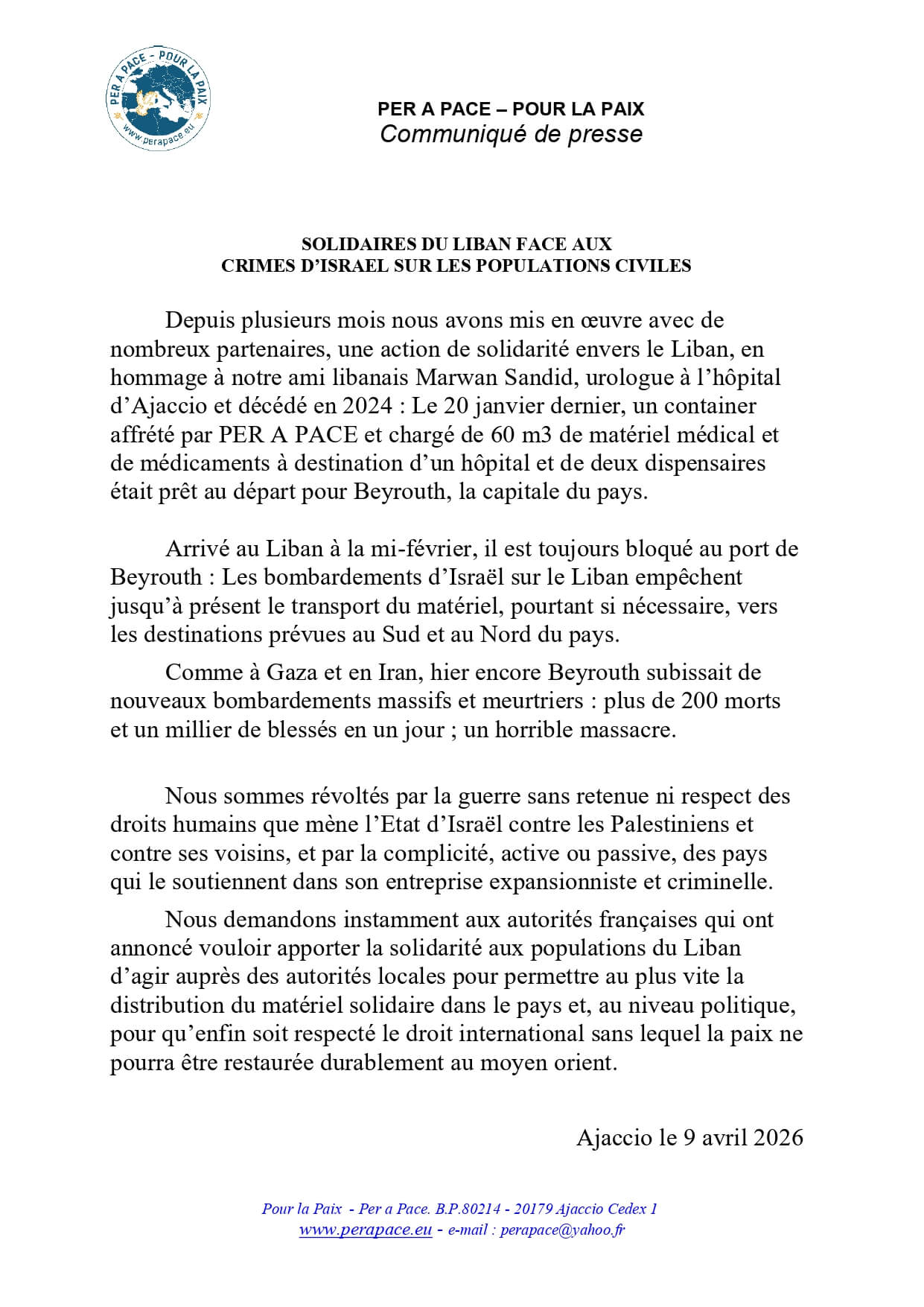 PER A PACE - POUR LA PAIX
www.perapace.eu

PER A PACE – POUR LA PAIX
Communiqué de presse

SOLIDAIRES DU LIBAN FACE AUX
CRIMES D'ISRAEL SUR LES POPULATIONS CIVILES

Depuis plusieurs mois nous avons mis en œuvre avec de nombreux partenaires, une action de solidarité envers le Liban, en hommage à notre ami libanais Marwan Sandid, urologue à l'hôpital d'Ajaccio et décédé en 2024 : Le 20 janvier dernier, un container affrété par PER A PACE et chargé de 60 m3 de matériel médical et de médicaments à destination d'un hôpital et de deux dispensaires était prêt au départ pour Beyrouth, la capitale du pays.

Arrivé au Liban à la mi-février, il est toujours bloqué au port de Beyrouth : Les bombardements d'Israël sur le Liban empêchent jusqu'à présent le transport du matériel, pourtant si nécessaire, vers les destinations prévues au Sud et au Nord du pays.

Comme à Gaza et en Iran, hier encore Beyrouth subissait de nouveaux bombardements massifs et meurtriers : plus de 200 morts et un millier de blessés en un jour ; un horrible massacre.

Nous sommes révoltés par la guerre sans retenue ni respect des droits humains que mène l'Etat d'Israël contre les Palestiniens et contre ses voisins, et par la complicité, active ou passive, des pays qui le soutiennent dans son entreprise expansionniste et criminelle.

Nous demandons instamment aux autorités françaises qui ont annoncé vouloir apporter la solidarité aux populations du Liban d'agir auprès des autorités locales pour permettre au plus vite la distribution du matériel solidaire dans le pays et, au niveau politique, pour qu'enfin soit respecté le droit international sans lequel la paix ne pourra être restaurée durablement au moyen orient.

Ajaccio le 9 avril 2026

Pour la Paix - Per a Pace. B.P.80214 - 20179 Ajaccio Cedex 1
www.perapace.eu - e-mail : perapace@yahoo.fr